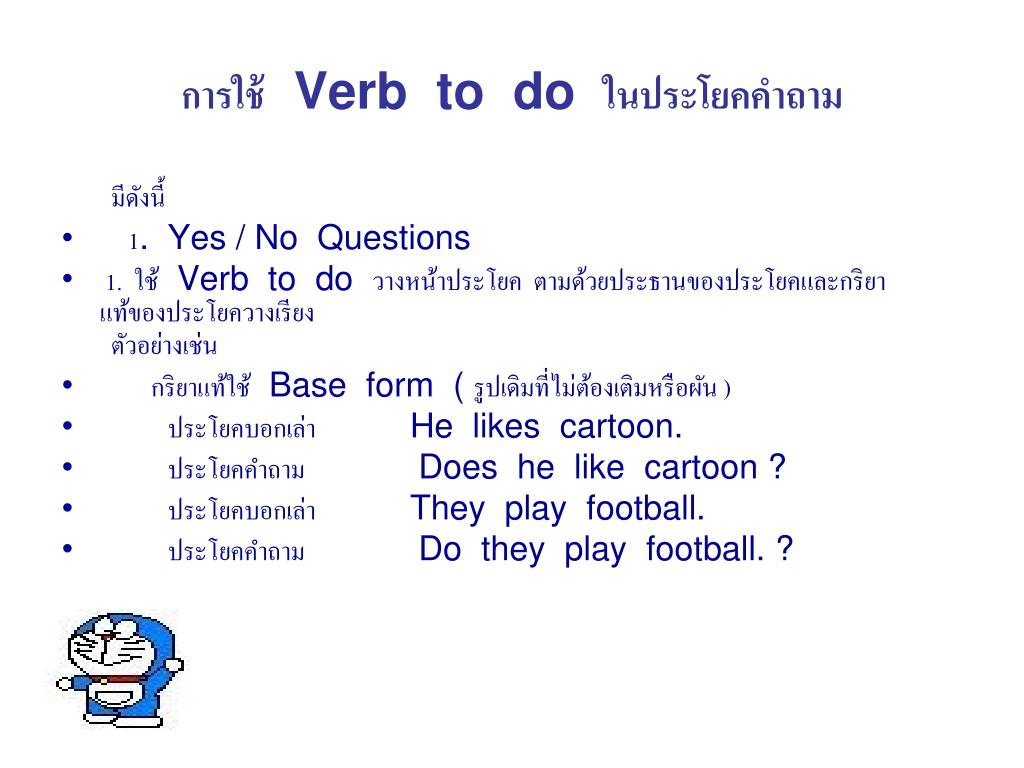 การใช้ Verb to do ในประโยคคำถาม

มีดังนี้

• 1. Yes / No Questions
• 1. ใช้ Verb to do วางหน้าประโยค ตามด้วยประธานของประโยคและกริยาแท้ของประโยควางเรียง
ตัวอย่างเช่น
• กริยาแท้ใช้ Base form ( รูปเดิมที่ไม่ต้องเติมหรือผัน )
• ประโยคบอกเล่า He likes cartoon.
• ประโยคคำถาม Does he like cartoon ?
• ประโยคบอกเล่า They play football.
• ประโยคคำถาม Do they play football. ?